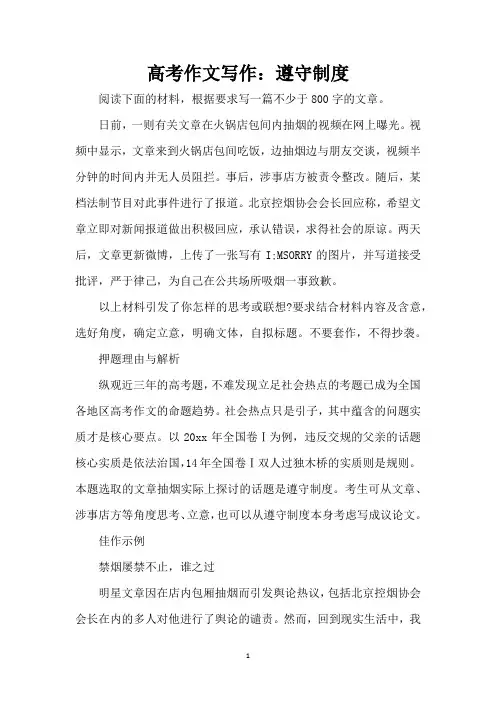 高考作文写作：遵守制度

阅读下面的材料，根据要求写一篇不少于800字的文章。

日前，一则有关文章在火锅店包间内抽烟的视频在网上曝光。视频中显示，文章来到火锅店包间吃饭，边抽烟边与朋友交谈，视频半分钟的时间内并无人员阻拦。事后，涉事店方被责令整改。随后，某档法制节目对此事件进行了报道。北京控烟协会会长回应称，希望文章立即对新闻报道做出积极回应，承认错误，求得社会的原谅。两天后，文章更新微博，上传了一张写有 I;MSORRY 的图片，并写道接受批评，严于律己，为自己在公共场所吸烟一事致歉。

以上材料引发了你怎样的思考或联想?要求结合材料内容及含意，选好角度，确定立意，明确文体，自拟标题。不要套作，不得抄袭。

押题理由与解析

纵观近三年的高考题，不难发现立足社会热点的考题已成为全国各地区高考作文的命题趋势。社会热点只是引子，其中蕴含的问题实质才是核心要点。以 20xx 年全国卷Ⅰ为例，违反交规的父亲的话题核心实质是依法治国，14年全国卷Ⅰ双人过独木桥的实质则是规则。本题选取的文章抽烟实际上探讨的话题是遵守制度。考生可从文章、涉事店方等角度思考、立意，也可以从遵守制度本身考虑写成议论文。

佳作示例

禁烟屡禁不止，谁之过

明星文章因在店内包厢抽烟而引发舆论热议，包括北京控烟协会会长在内的多人对他进行了舆论的谴责。然而，回到现实生活中，我

1